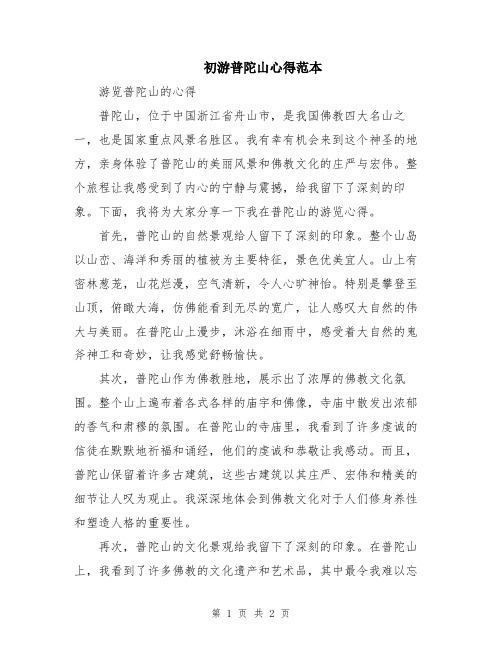 初游普陀山心得范本

游览普陀山的心得

普陀山，位于中国浙江省舟山市，是我国佛教四大名山之一，也是国家重点风景名胜区。我有幸有机会来到这个神圣的地方，亲身体验了普陀山的美丽风景和佛教文化的庄严与宏伟。整个旅程让我感受到了内心的宁静与震撼，给我留下了深刻的印象。下面，我将为大家分享一下我在普陀山的游览心得。

首先，普陀山的自然景观给人留下了深刻的印象。整个山岛以山峦、海洋和秀丽的植被为主要特征，景色优美宜人。山上有密林葱茏，山花烂漫，空气清新，令人心旷神怡。特别是攀登至山顶，俯瞰大海，仿佛能看到无尽的宽广，让人感叹大自然的伟大与美丽。在普陀山上漫步，沐浴在细雨中，感受着大自然的鬼斧神工和奇妙，让我感觉舒畅愉快。

其次，普陀山作为佛教胜地，展示出了浓厚的佛教文化氛围。整个山上遍布着各式各样的庙宇和佛像，寺庙中散发出浓郁的香气和肃穆的氛围。在普陀山的寺庙里，我看到了许多虔诚的信徒在默默地祈福和诵经，他们的虔诚和恭敬让我感动。而且，普陀山保留着许多古建筑，这些古建筑以其庄严、宏伟和精美的细节让人叹为观止。我深深地体会到佛教文化对于人们修身养性和塑造人格的重要性。

再次，普陀山的文化景观给我留下了深刻的印象。在普陀山上，我看到了许多佛教的文化遗产和艺术品，其中最令我难以忘

第 1 页 共 2 页